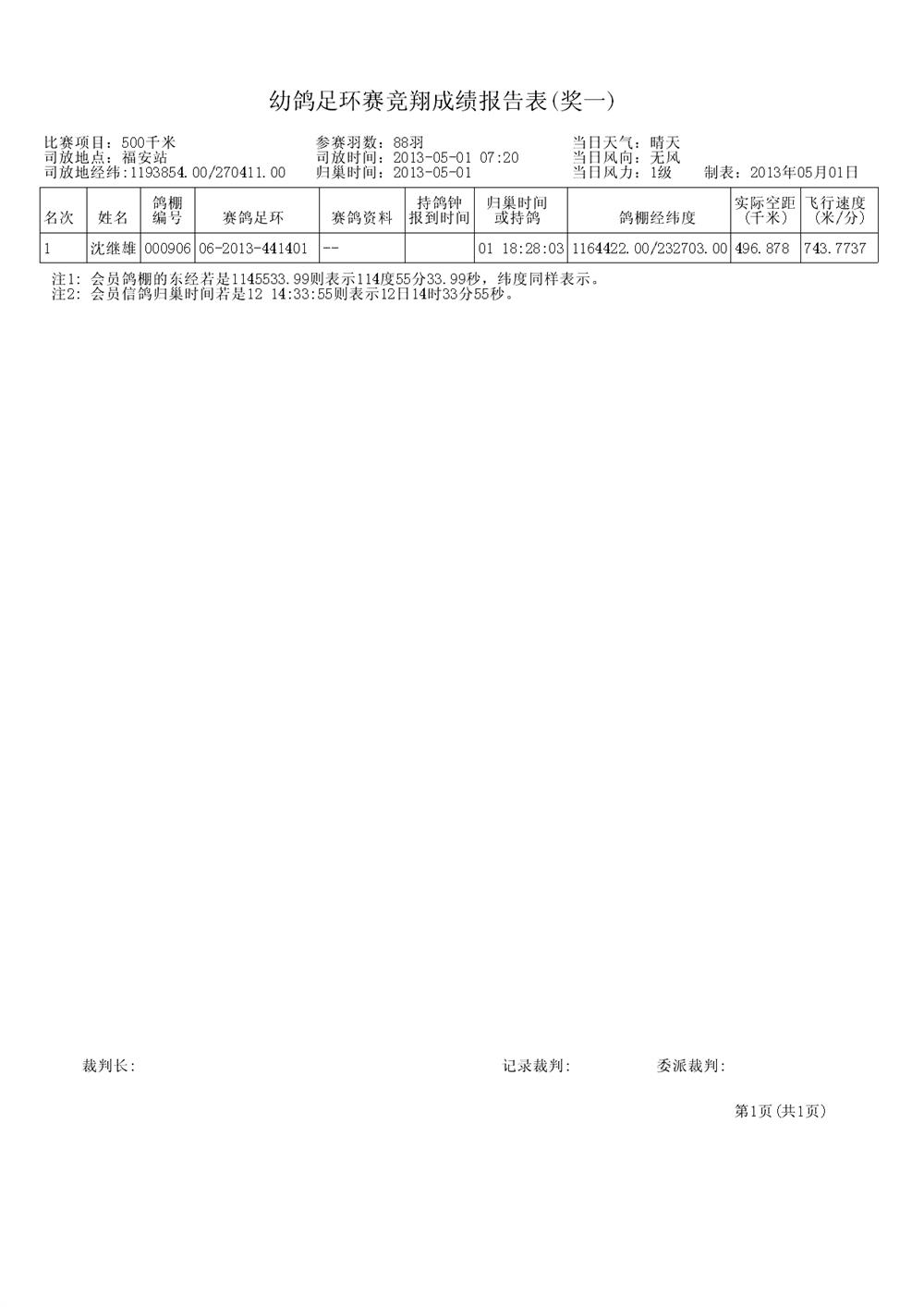 幼鸽足环赛竞翔成绩报告表(奖一)

比赛项目：500千米
司放地点：福安站
司放地经纬:1193854.00/270411.00

参赛羽数：88羽
司放时间：2013-05-01 07:20
归巢时间：2013-05-01

当日天气：晴天
当日风向：无风
当日风力：1级
制表：2013年05月01日

| 名次 | 姓名 | 鸽棚编号 | 赛鸽足环 | 赛鸽资料 | 持鸽钟报到时间 | 归巢时间或持鸽 | 鸽棚经纬度 | 实际空距(千米) | 飞行速度(米/分) |
|---|---|---|---|---|---|---|---|---|---|
| 1 | 沈继雄 | 000906 | 06-2013-441401 | -- | | 01 18:28:03 | 1164422.00/232703.00 | 496.878 | 743.7737 |

注1: 会员鸽棚的东经若是1145533.99则表示114度55分33.99秒，纬度同样表示。
注2: 会员信鸽归巢时间若是12 14:33:55则表示12日14时33分55秒。

裁判长:

记录裁判:

委派裁判:

第1页(共1页)